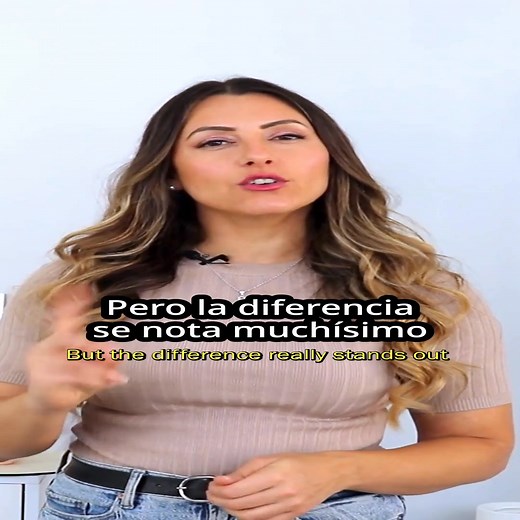 Pero la diferencia se nota muchísimo
But the difference really stands out